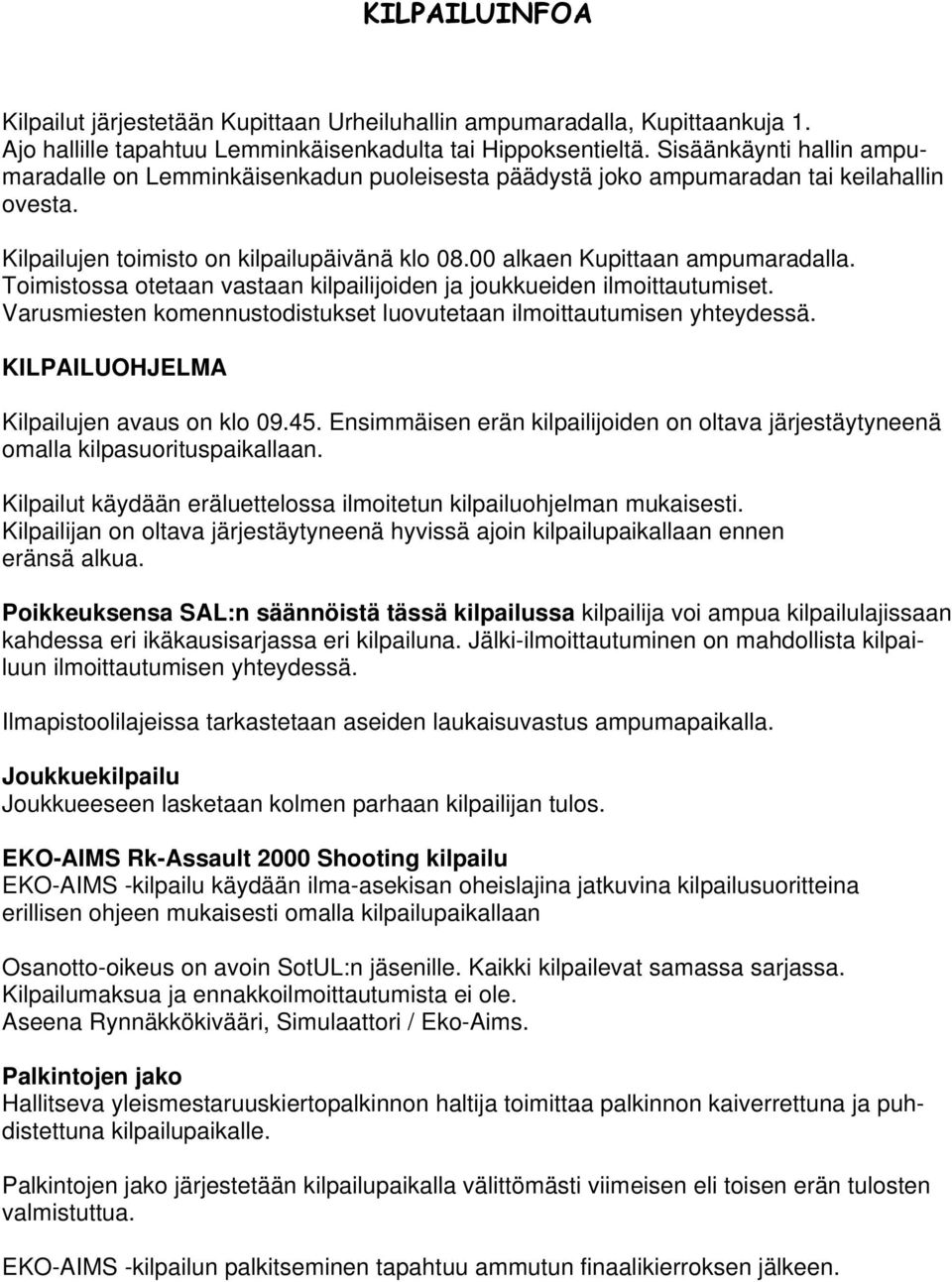 KILPAILUINFOA

Kilpailut järjestetään Kupittaan Urheiluhallin ampumaradalla, Kupittaankuja 1. Ajo hallille tapahtuu Lemminkäisenkadulta tai Hippoksentieltä. Sisäänkäynti hallin ampumaradalle on Lemminkäisenkadun puoleisesta päädystä joko ampumaradan tai keilahallin ovesta.

Kilpailujen toimisto on kilpailupäivänä klo 08.00 alkaen Kupittaan ampumaradalla. Toimistossa otetaan vastaan kilpailijoiden ja joukkueiden ilmoittautumiset. Varusmiesten komennustodistukset luovutetaan ilmoittautumisen yhteydessä.

KILPAILUOHJELMA

Kilpailujen avaus on klo 09.45. Ensimmäisen erän kilpailijoiden on oltava järjestäytyneenä omalla kilpasuorituspaikallaan.

Kilpailut käydään eräluettelossa ilmoitetun kilpailuohjelman mukaisesti. Kilpailijan on oltava järjestäytyneenä hyvissä ajoin kilpailupaikallaan ennen eränsä alkua.

Poikkeuksensa SAL:n säännöistä tässä kilpailussa kilpailija voi ampua kilpailulajissaan kahdessa eri ikäkausisarjassa eri kilpailuna. Jälki-ilmoittautuminen on mahdollista kilpailuun ilmoittautumisen yhteydessä.

Ilmapistoolilajeissa tarkastetaan aseiden laukaisuvastus ampumapaikalla.

Joukkuekilpailu
Joukkueeseen lasketaan kolmen parhaan kilpailijan tulos.

EKO-AIMS Rk-Assault 2000 Shooting kilpailu
EKO-AIMS -kilpailu käydään ilma-asekisan oheislajina jatkuvina kilpailusuoritteina erillisen ohjeen mukaisesti omalla kilpailupaikallaan

Osanotto-oikeus on avoin SotUL:n jäsenille. Kaikki kilpailevat samassa sarjassa. Kilpailumaksua ja ennakkoilmoittautumista ei ole. Aseena Rynnäkkökivääri, Simulaattori / Eko-Aims.

Palkintojen jako
Hallitseva yleismestaruuskiertopalkinnon haltija toimittaa palkinnon kaiverrettuna ja puhdistettuna kilpailupaikalle.

Palkintojen jako järjestetään kilpailupaikalla välittömästi viimeisen eli toisen erän tulosten valmistuttua.

EKO-AIMS -kilpailun palkitseminen tapahtuu ammutun finaalikierroksen jälkeen.